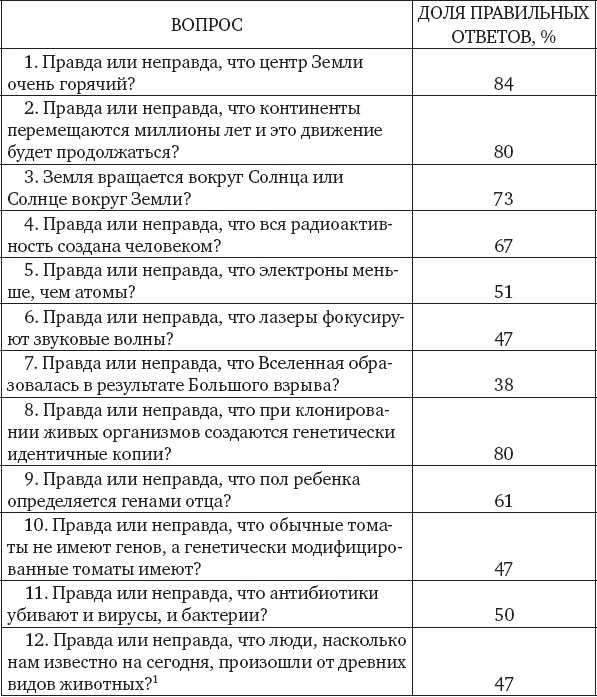 | ВОПРОС | ДОЛЯ ПРАВИЛЬНЫХ ОТВЕТОВ, % |
|---|---|
| 1. Правда или неправда, что центр Земли очень горячий? | 84 |
| 2. Правда или неправда, что континенты перемещаются миллионы лет и это движение будет продолжаться? | 80 |
| 3. Земля вращается вокруг Солнца или Солнце вокруг Земли? | 73 |
| 4. Правда или неправда, что вся радиоактивность создана человеком? | 67 |
| 5. Правда или неправда, что электроны меньше, чем атомы? | 51 |
| 6. Правда или неправда, что лазеры фокусируют звуковые волны? | 47 |
| 7. Правда или неправда, что Вселенная образовалась в результате Большого взрыва? | 38 |
| 8. Правда или неправда, что при клонировании живых организмов создаются генетически идентичные копии? | 80 |
| 9. Правда или неправда, что пол ребенка определяется генами отца? | 61 |
| 10. Правда или неправда, что обычные томаты не имеют генов, а генетически модифицированные томаты имеют? | 47 |
| 11. Правда или неправда, что антибиотики убивают и вирусы, и бактерии? | 50 |
| 12. Правда или неправда, что люди, насколько нам известно на сегодня, произошли от древних видов животных?$^1$ | 47 |